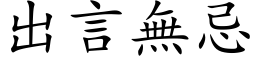 出言無忌